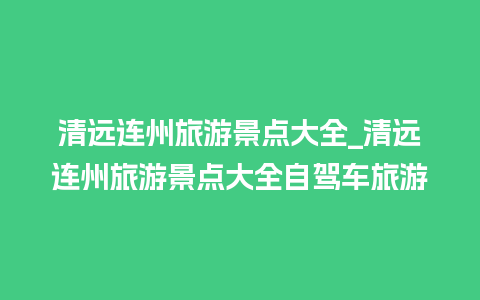 清远连州旅游景点大全_清远连州旅游景点大全自驾车旅游